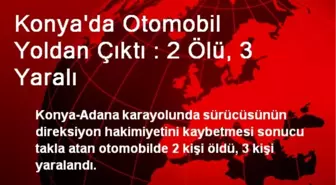 Konya'da Otomobil Yoldan Çıktı : 2 Ölü, 3 Yaralı

Konya-Adana karayolunda sürücüsünün direksiyon hakimiyetini kaybetmesi sonucu takla atan otomobilde 2 kişi öldü, 3 kişi yaralandı.